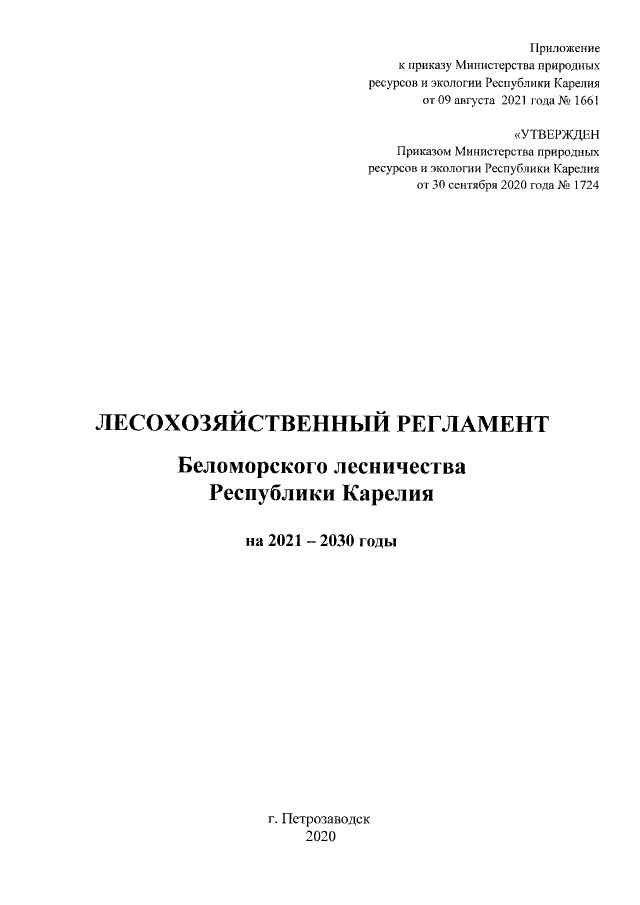 Приложение
к приказу Министерства природных ресурсов и экологии Республики Карелия
от 09 августа 2021 года № 1661

«УТВЕРЖДЕН
Приказом Министерства природных ресурсов и экологии Республики Карелия
от 30 сентября 2020 года № 1724

ЛЕСОХОЗЯЙСТВЕННЫЙ РЕГЛАМЕНТ

Беломорского лесничества
Республики Карелия

на 2021 – 2030 годы

г. Петрозаводск
2020